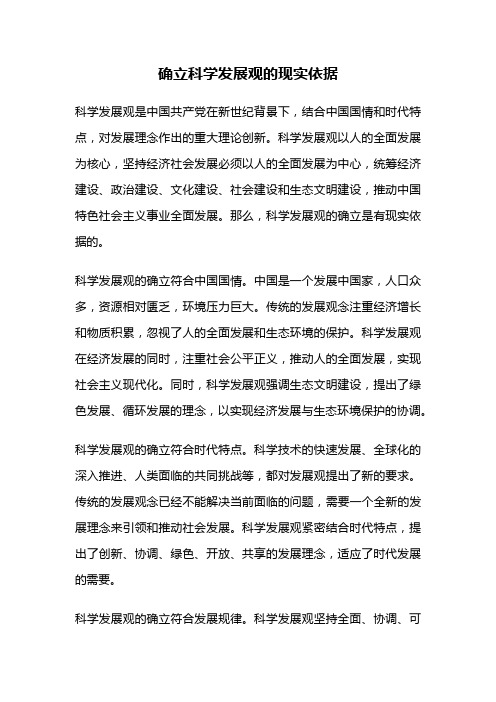 确立科学发展观的现实依据

科学发展观是中国共产党在新世纪背景下，结合中国国情和时代特点，对发展理念作出的重大理论创新。科学发展观以人的全面发展为核心，坚持经济社会发展必须以人的全面发展为中心，统筹经济建设、政治建设、文化建设、社会建设和生态文明建设，推动中国特色社会主义事业全面发展。那么，科学发展观的确立是有现实依据的。

科学发展观的确立符合中国国情。中国是一个发展中国家，人口众多，资源相对匮乏，环境压力巨大。传统的发展观念注重经济增长和物质积累，忽视了人的全面发展和生态环境的保护。科学发展观在经济发展的同时，注重社会公平正义，推动人的全面发展，实现社会主义现代化。同时，科学发展观强调生态文明建设，提出了绿色发展、循环发展的理念，以实现经济发展与生态环境保护的协调。

科学发展观的确立符合时代特点。科学技术的快速发展、全球化的深入推进、人类面临的共同挑战等，都对发展观提出了新的要求。传统的发展观念已经不能解决当前面临的问题，需要一个全新的发展理念来引领和推动社会发展。科学发展观紧密结合时代特点，提出了创新、协调、绿色、开放、共享的发展理念，适应了时代发展的需要。

科学发展观的确立符合发展规律。科学发展观坚持全面、协调、可